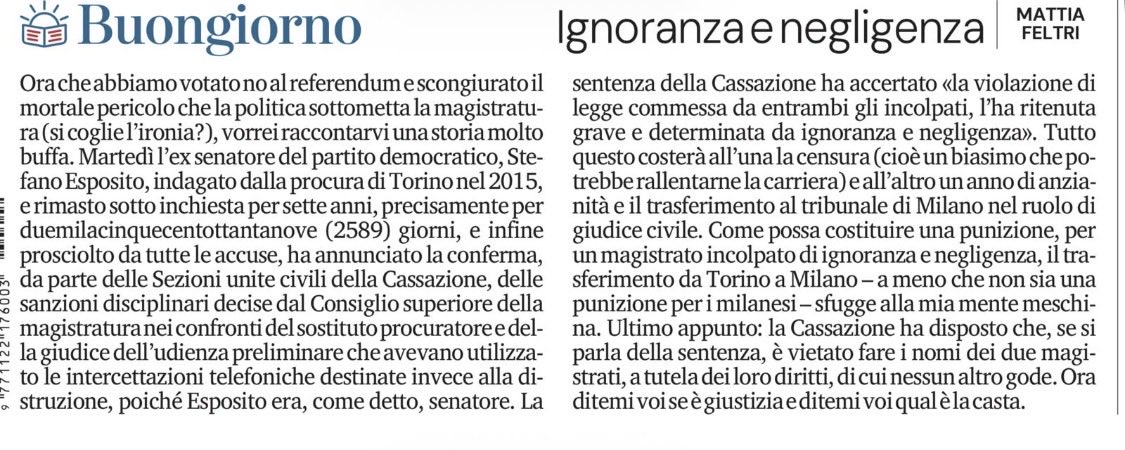 Buongiorno

Ignoranza e negligenza

MATTIA FELTRI

Ora che abbiamo votato no al referendum e scongiurato il mortale pericolo che la politica sottometta la magistratura (si coglie l'ironia?), vorrei raccontarvi una storia molto buffa. Martedì l'ex senatore del partito democratico, Stefano Esposito, indagato dalla procura di Torino nel 2015, e rimasto sotto inchiesta per sette anni, precisamente per duemilacinquecentottantanove (2589) giorni, e infine prosciolto da tutte le accuse, ha annunciato la conferma, da parte delle Sezioni unite civili della Cassazione, delle sanzioni disciplinari decise dal Consiglio superiore della magistratura nei confronti del sostituto procuratore e della giudice dell'udienza preliminare che avevano utilizzato le intercettazioni telefoniche destinate invece alla distruzione, poiché Esposito era, come detto, senatore. La sentenza della Cassazione ha accertato «la violazione di legge commessa da entrambi gli incolpati, l'ha ritenuta grave e determinata da ignoranza e negligenza». Tutto questo costerà all'una la censura (cioè un biasimo che potrebbe rallentarne la carriera) e all'altro un anno di anzianità e il trasferimento al tribunale di Milano nel ruolo di giudice civile. Come possa costituire una punizione, per un magistrato incolpato di ignoranza e negligenza, il trasferimento da Torino a Milano – a meno che non sia una punizione per i milanesi – sfugge alla mia mente meschina. Ultimo appunto: la Cassazione ha disposto che, se si parla della sentenza, è vietato fare i nomi dei due magistrati, a tutela dei loro diritti, di cui nessun altro gode. Ora ditemi voi se è giustizia e ditemi voi qual è la casta.

9 771122 176003